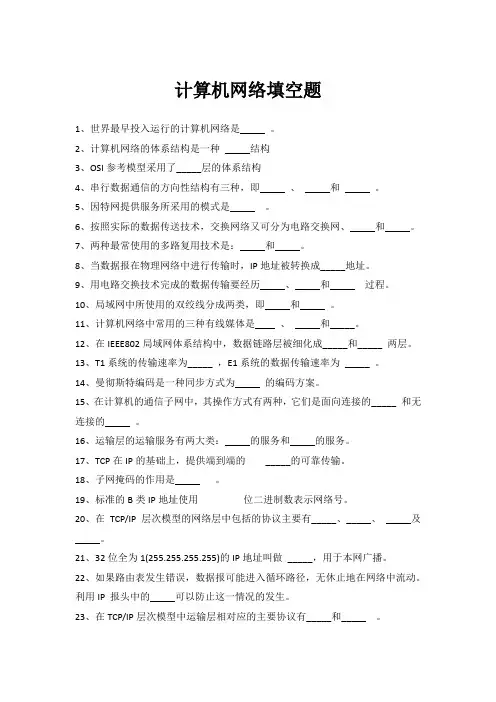 计算机网络填空题

1、世界最早投入运行的计算机网络是_____ 。

2、计算机网络的体系结构是一种 _____结构

3、OSI 参考模型采用了_____层的体系结构

4、串行数据通信的方向性结构有三种，即_____ 、 _____和 _____ 。

5、因特网提供服务所采用的模式是_____ 。

6、按照实际的数据传送技术，交换网络又可分为电路交换网、_____和_____。

7、两种最常使用的多路复用技术是：_____和_____。

8、当数据报在物理网络中进行传输时，IP 地址被转换成_____地址。

9、用电路交换技术完成的数据传输要经历_____、_____和_____ 过程。

10、局域网中所使用的双绞线分成两类，即_____和_____ 。

11、计算机网络中常用的三种有线媒体是____ 、 _____和_____。

12、在 IEEE802 局域网体系结构中，数据链路层被细化成_____和_____ 两层。

13、T1 系统的传输速率为_____ ，E1 系统的数据传输速率为 _____ 。

14、曼彻斯特编码是一种同步方式为_____ 的编码方案。

15、在计算机的通信子网中，其操作方式有两种，它们是面向连接的_____ 和无连接的_____ 。

16、运输层的运输服务有两大类：_____的服务和_____的服务。

17、TCP 在 IP 的基础上，提供端到端的 _____的可靠传输。

18、子网掩码的作用是_____ 。

19、标准的 B 类 IP 地址使用 位二进制数表示网络号。

20、在 TCP/IP 层次模型的网络层中包括的协议主要有_____、_____、 _____及_____。

21、32 位全为 1(255.255.255.255)的 IP 地址叫做 _____，用于本网广播。

22、如果路由表发生错误，数据报可能进入循环路径，无休止地在网络中流动。利用 IP 报头中的_____可以防止这一情况的发生。

23、在 TCP/IP 层次模型中运输层相对应的主要协议有_____和_____ 。